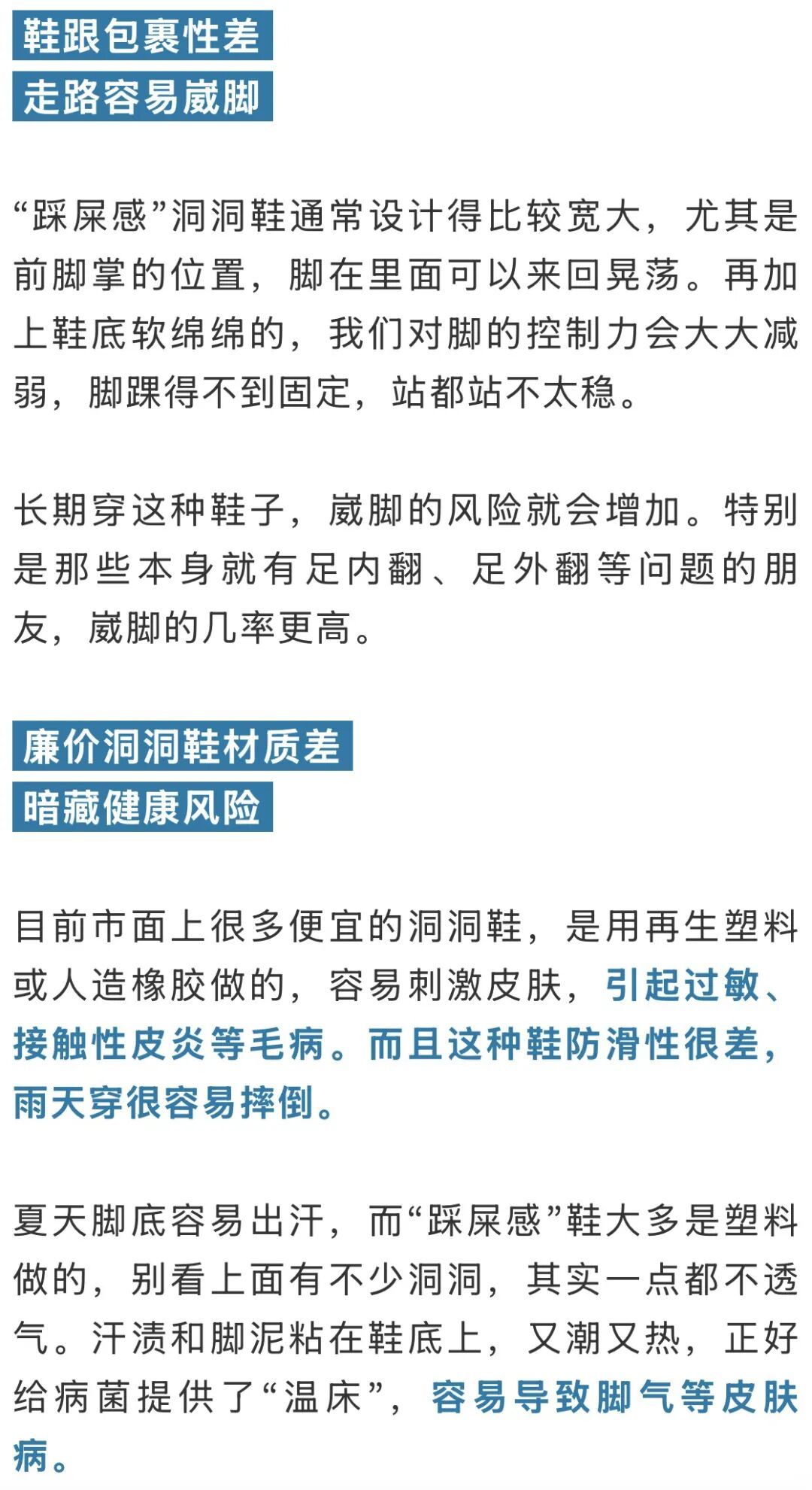 鞋跟包裹性差
走路容易崴脚

“踩屎感”洞洞鞋通常设计得比较宽大，尤其是前脚掌的位置，脚在里面可以来回晃荡。再加上鞋底软绵绵的，我们对脚的控制力会大大减弱，脚踝得不到固定，站都站不太稳。

长期穿这种鞋子，崴脚的风险就会增加。特别是那些本身就有足内翻、足外翻等问题的朋友，崴脚的几率更高。

廉价洞洞鞋材质差
暗藏健康风险

目前市面上很多便宜的洞洞鞋，是用再生塑料或人造橡胶做的，容易刺激皮肤，引起过敏、接触性皮炎等毛病。而且这种鞋防滑性很差，雨天穿很容易摔倒。

夏天脚底容易出汗，而“踩屎感”鞋大多是塑料做的，别看上面有不少洞洞，其实一点都不透气。汗渍和脚泥粘在鞋底上，又潮又热，正好给病菌提供了“温床”，容易导致脚气等皮肤病。